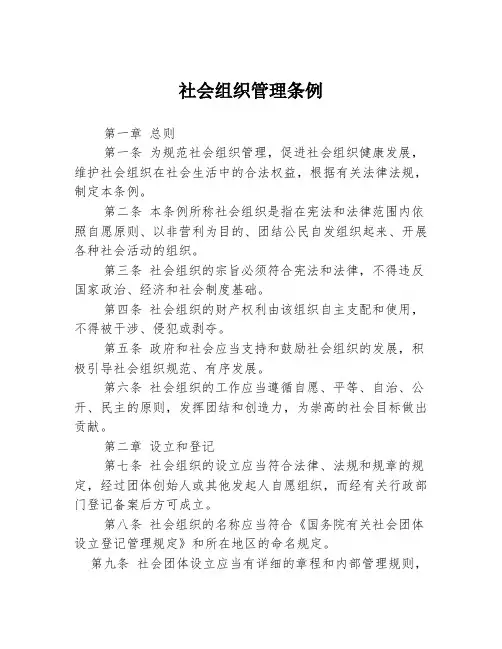 社会组织管理条例

第一章 总则

第一条 为规范社会组织管理，促进社会组织健康发展，维护社会组织在社会生活中的合法权益，根据有关法律法规，制定本条例。

第二条 本条例所称社会组织是指在宪法和法律范围内依照自愿原则、以非营利为目的、团结公民自发组织起来、开展各种社会活动的组织。

第三条 社会组织的宗旨必须符合宪法和法律，不得违反国家政治、经济和社会制度基础。

第四条 社会组织的财产权利由该组织自主支配和使用，不得被干涉、侵犯或剥夺。

第五条 政府和社会应当支持和鼓励社会组织的发展，积极引导社会组织规范、有序发展。

第六条 社会组织的工作应当遵循自愿、平等、自治、公开、民主的原则，发挥团结和创造力，为崇高的社会目标做出贡献。

第二章 设立和登记

第七条 社会组织的设立应当符合法律、法规和规章的规定，经过团体创始人或其他发起人自愿组织，而经有关行政部门登记备案后方可成立。

第八条 社会组织的名称应当符合《国务院有关社会团体设立登记管理规定》和所在地区的命名规定。

第九条 社会团体设立应当有详细的章程和内部管理规则，